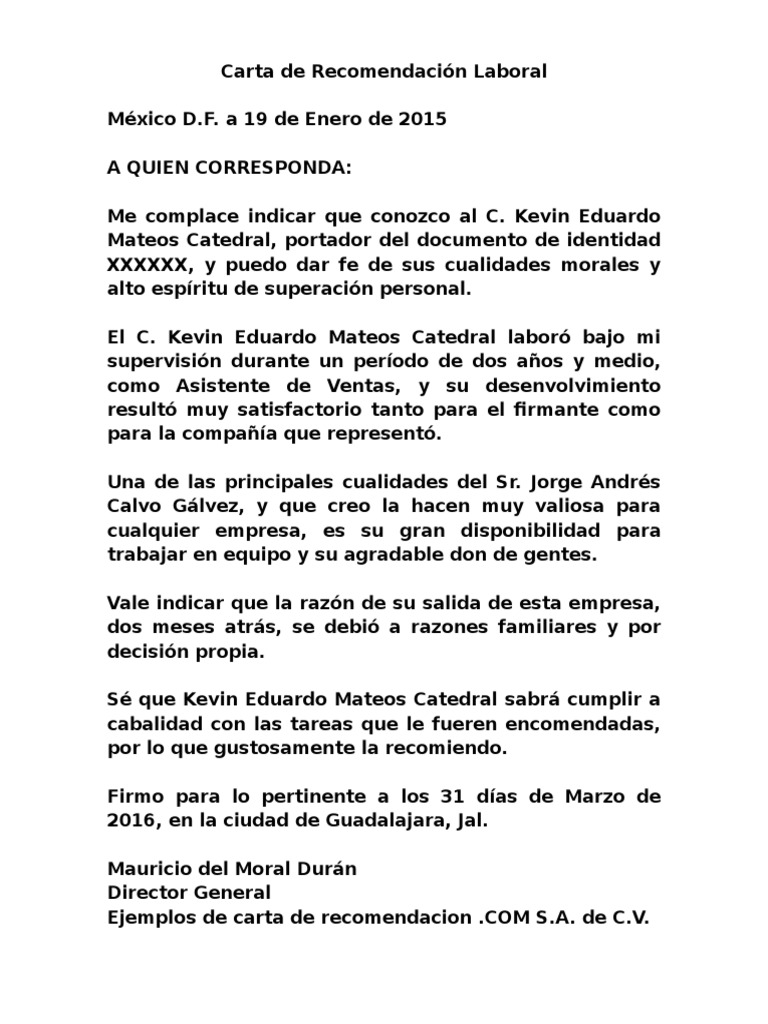 Carta de Recomendación Laboral

México D.F. a 19 de Enero de 2015

A QUIEN CORRESPONDA:

Me complace indicar que conozco al C. Kevin Eduardo Mateos Catedral, portador del documento de identidad XXXXXX, y puedo dar fe de sus cualidades morales y alto espíritu de superación personal.

El C. Kevin Eduardo Mateos Catedral laboró bajo mi supervisión durante un período de dos años y medio, como Asistente de Ventas, y su desenvolvimiento resultó muy satisfactorio tanto para el firmante como para la compañía que representó.

Una de las principales cualidades del Sr. Jorge Andrés Calvo Gálvez, y que creo la hacen muy valiosa para cualquier empresa, es su gran disponibilidad para trabajar en equipo y su agradable don de gentes.

Vale indicar que la razón de su salida de esta empresa, dos meses atrás, se debió a razones familiares y por decisión propia.

Sé que Kevin Eduardo Mateos Catedral sabrá cumplir a cabalidad con las tareas que le fueren encomendadas, por lo que gustosamente la recomiendo.

Firmo para lo pertinente a los 31 días de Marzo de 2016, en la ciudad de Guadalajara, Jal.

Mauricio del Moral Durán
Director General
Ejemplos de carta de recomendacion .COM S.A. de C.V.